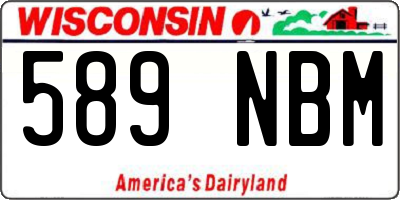 WISCONSIN

589 NBM

America's Dairyland